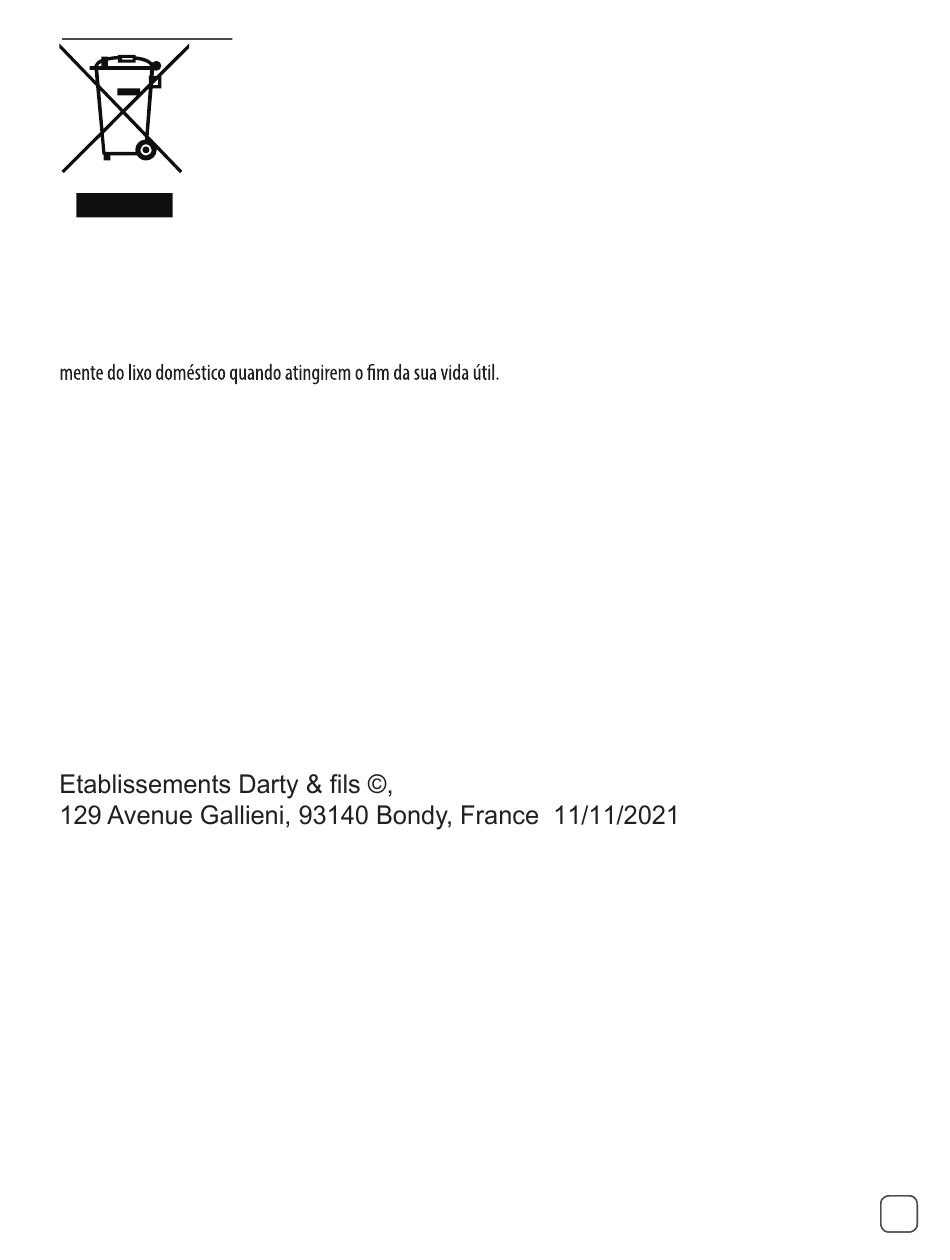 mente do lixo doméstico quando atingirem o fim da sua vida útil.

Etablissements Darty & fils ©,
129 Avenue Gallieni, 93140 Bondy, France 11/11/2021